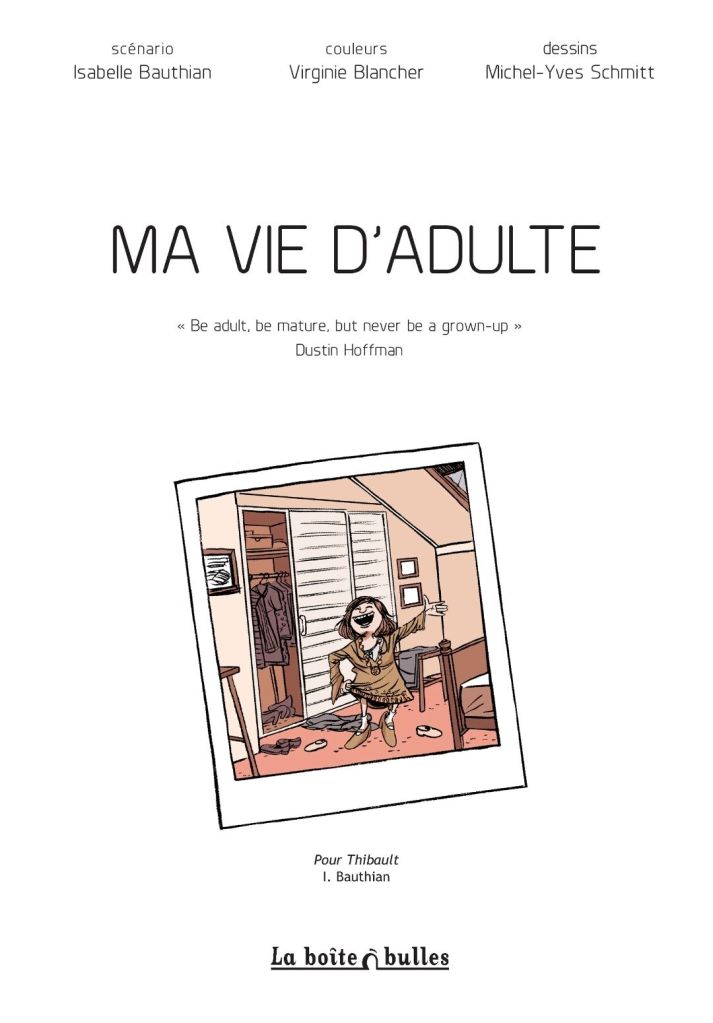 scénario
Isabelle Bauthian

couleurs
Virginie Blancher

dessins
Michel-Yves Schmitt

MA VIE D'ADULTE

« Be adult, be mature, but never be a grown-up »
Dustin Hoffman

Pour Thibault
I. Bauthian

La boîte à bulles